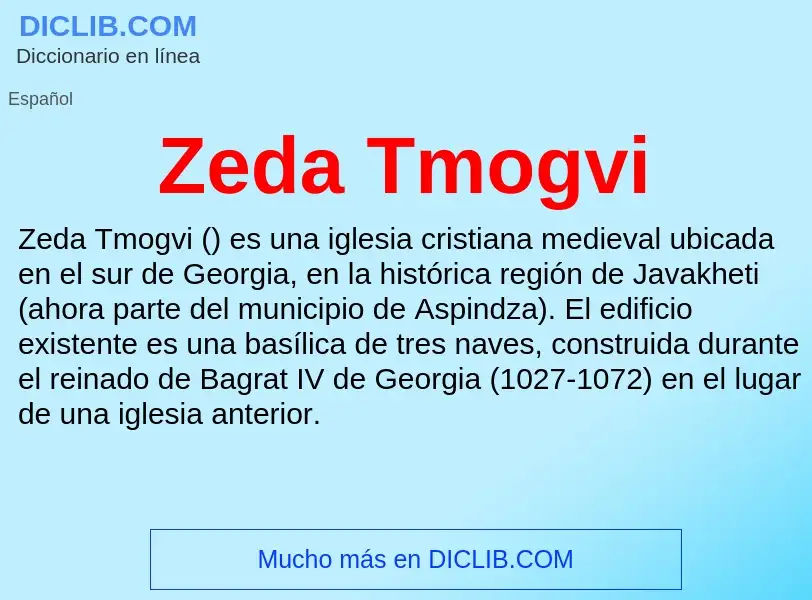 DICLIB.COM
Diccionario en línea

Español

Zeda Tmogvi

Zeda Tmogvi () es una iglesia cristiana medieval ubicada en el sur de Georgia, en la histórica región de Javakheti (ahora parte del municipio de Aspindza). El edificio existente es una basílica de tres naves, construida durante el reinado de Bagrat IV de Georgia (1027-1072) en el lugar de una iglesia anterior.

Mucho más en DICLIB.COM